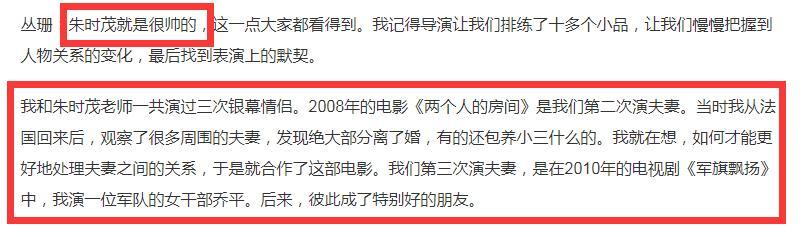 丛珊：朱时茂就是很帅的，这一点大家都看得到。我记得导演让我们排练了十多个小品，让我们慢慢把握到人物关系的变化，最后找到表演上的默契。

我和朱时茂老师一共演过三次银幕情侣。2008年的电影《两个人的房间》是我们第二次演夫妻。当时我从法国回来后，观察了很多周围的夫妻，发现绝大部分离了婚，有的还包养小三什么的。我就在想，如何才能更好地处理夫妻之间的关系，于是就合作了这部电影。我们第三次演夫妻，是在2010年的电视剧《军旗飘扬》中，我演一位军队的女干部乔平。后来，彼此成了特别好的朋友。